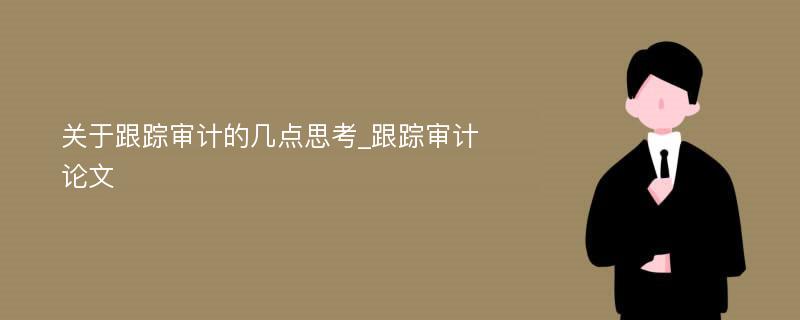 关于跟踪审计的几点思考_跟踪审计论文